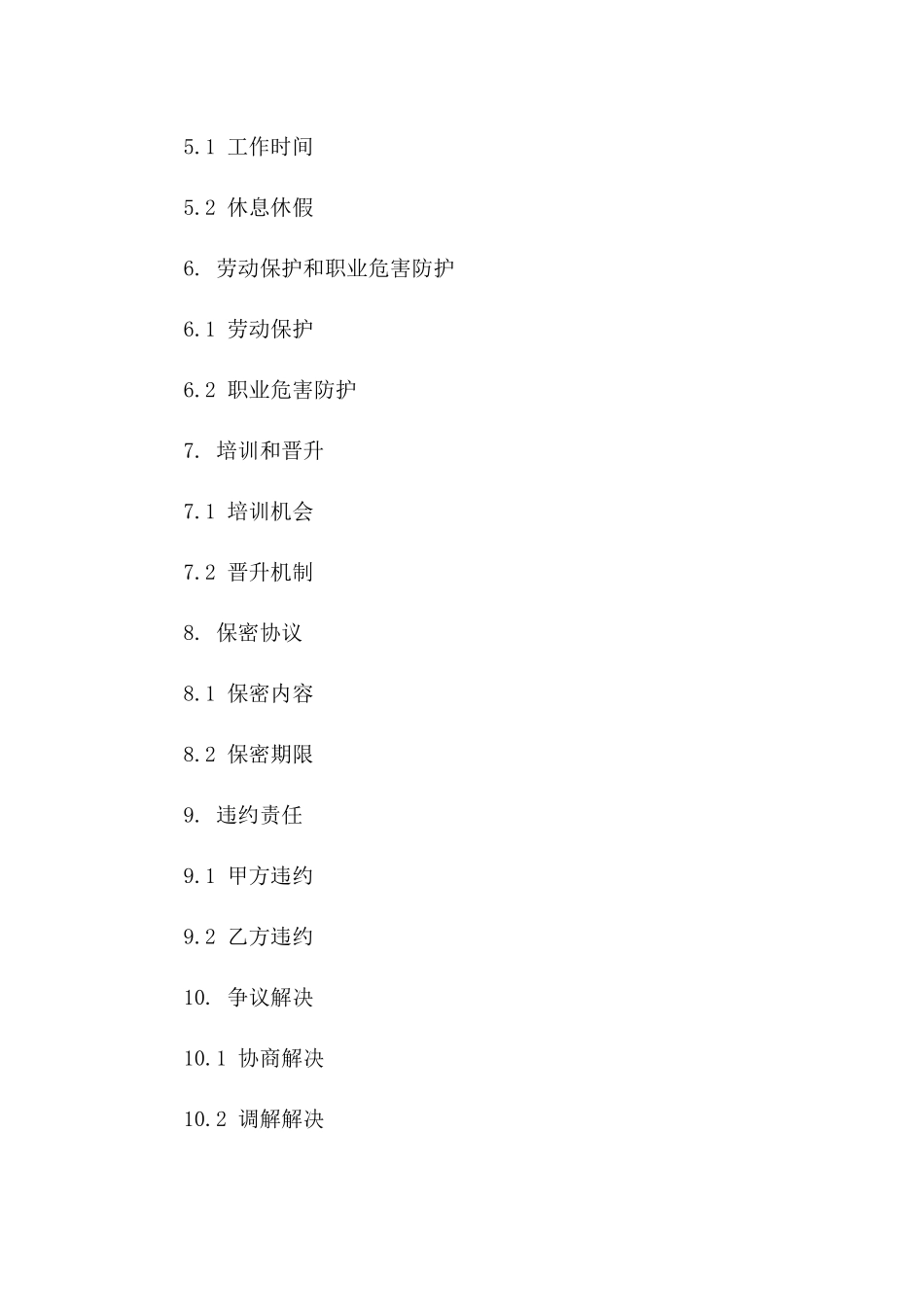 5.1 工作时间

5.2 休息休假

6. 劳动保护和职业危害防护

6.1 劳动保护

6.2 职业危害防护

7. 培训和晋升

7.1 培训机会

7.2 晋升机制

8. 保密协议

8.1 保密内容

8.2 保密期限

9. 违约责任

9.1 甲方违约

9.2 乙方违约

10. 争议解决

10.1 协商解决

10.2 调解解决